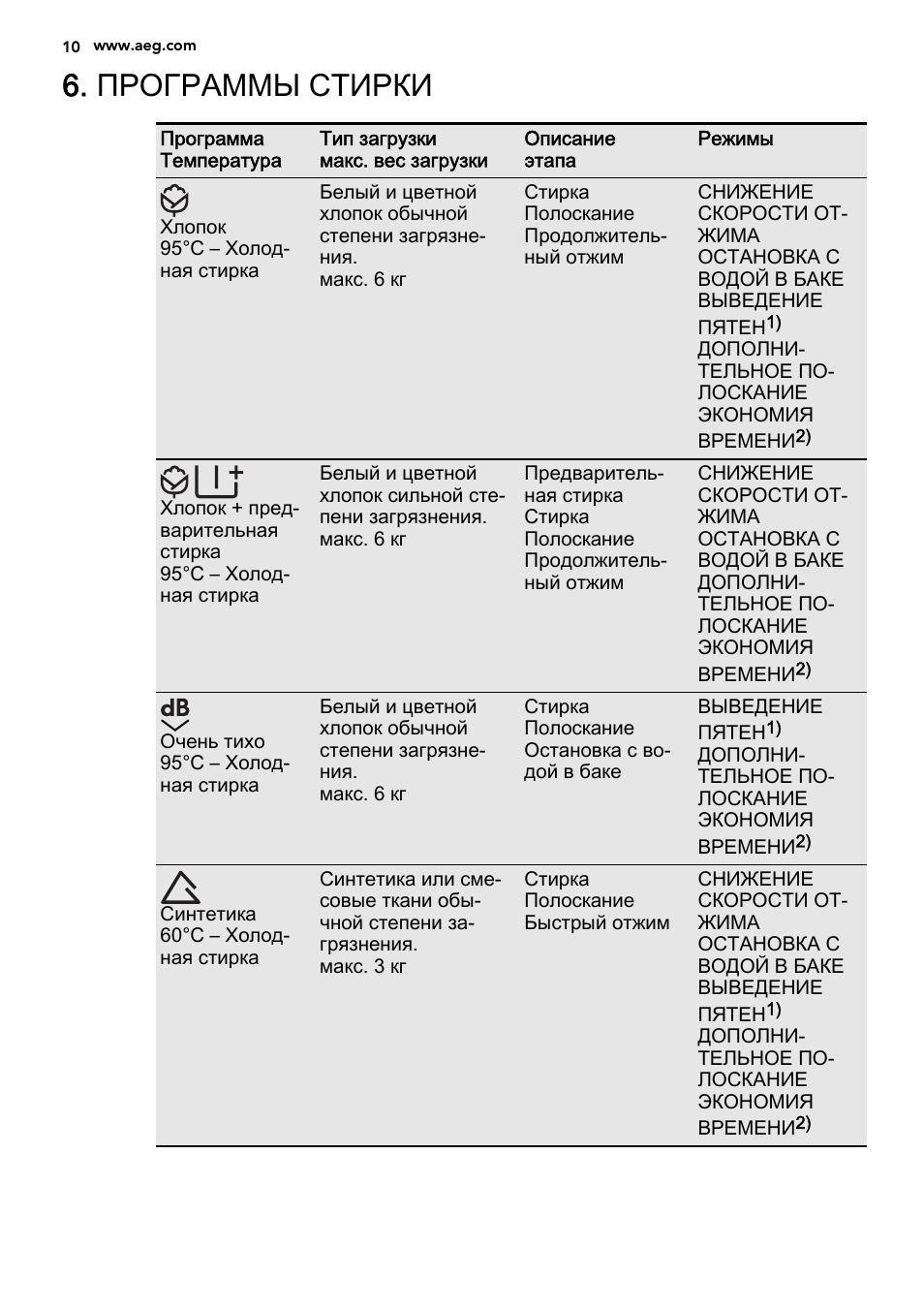 10 www.aeg.com

6. ПРОГРАММЫ СТИРКИ

| Программа Температура | Тип загрузки макс. вес загрузки | Описание этапа | Режимы |
|---|---|---|---|
| Хлопок 95°C – Холодная стирка | Белый и цветной хлопок обычной степени загрязнения. макс. 6 кг | Стирка Полоскание Продолжительный отжим | СНИЖЕНИЕ СКОРОСТИ ОТЖИМА ОСТАНОВКА С ВОДОЙ В БАКЕ ВЫВЕДЕНИЕ ПЯТЕН$^{1)}$ ДОПОЛНИТЕЛЬНОЕ ПОЛОСКАНИЕ ЭКОНОМИЯ ВРЕМЕНИ$^{2)}$ |
| Хлопок + предварительная стирка 95°C – Холодная стирка | Белый и цветной хлопок сильной степени загрязнения. макс. 6 кг | Предварительная стирка Стирка Полоскание Продолжительный отжим | СНИЖЕНИЕ СКОРОСТИ ОТЖИМА ОСТАНОВКА С ВОДОЙ В БАКЕ ДОПОЛНИТЕЛЬНОЕ ПОЛОСКАНИЕ ЭКОНОМИЯ ВРЕМЕНИ$^{2)}$ |
| dB Очень тихо 95°C – Холодная стирка | Белый и цветной хлопок обычной степени загрязнения. макс. 6 кг | Стирка Полоскание Остановка с водой в баке | ВЫВЕДЕНИЕ ПЯТЕН$^{1)}$ ДОПОЛНИТЕЛЬНОЕ ПОЛОСКАНИЕ ЭКОНОМИЯ ВРЕМЕНИ$^{2)}$ |
| Синтетика 60°C – Холодная стирка | Синтетика или смесовые ткани обычной степени загрязнения. макс. 3 кг | Стирка Полоскание Быстрый отжим | СНИЖЕНИЕ СКОРОСТИ ОТЖИМА ОСТАНОВКА С ВОДОЙ В БАКЕ ВЫВЕДЕНИЕ ПЯТЕН$^{1)}$ ДОПОЛНИТЕЛЬНОЕ ПОЛОСКАНИЕ ЭКОНОМИЯ ВРЕМЕНИ$^{2)}$ |